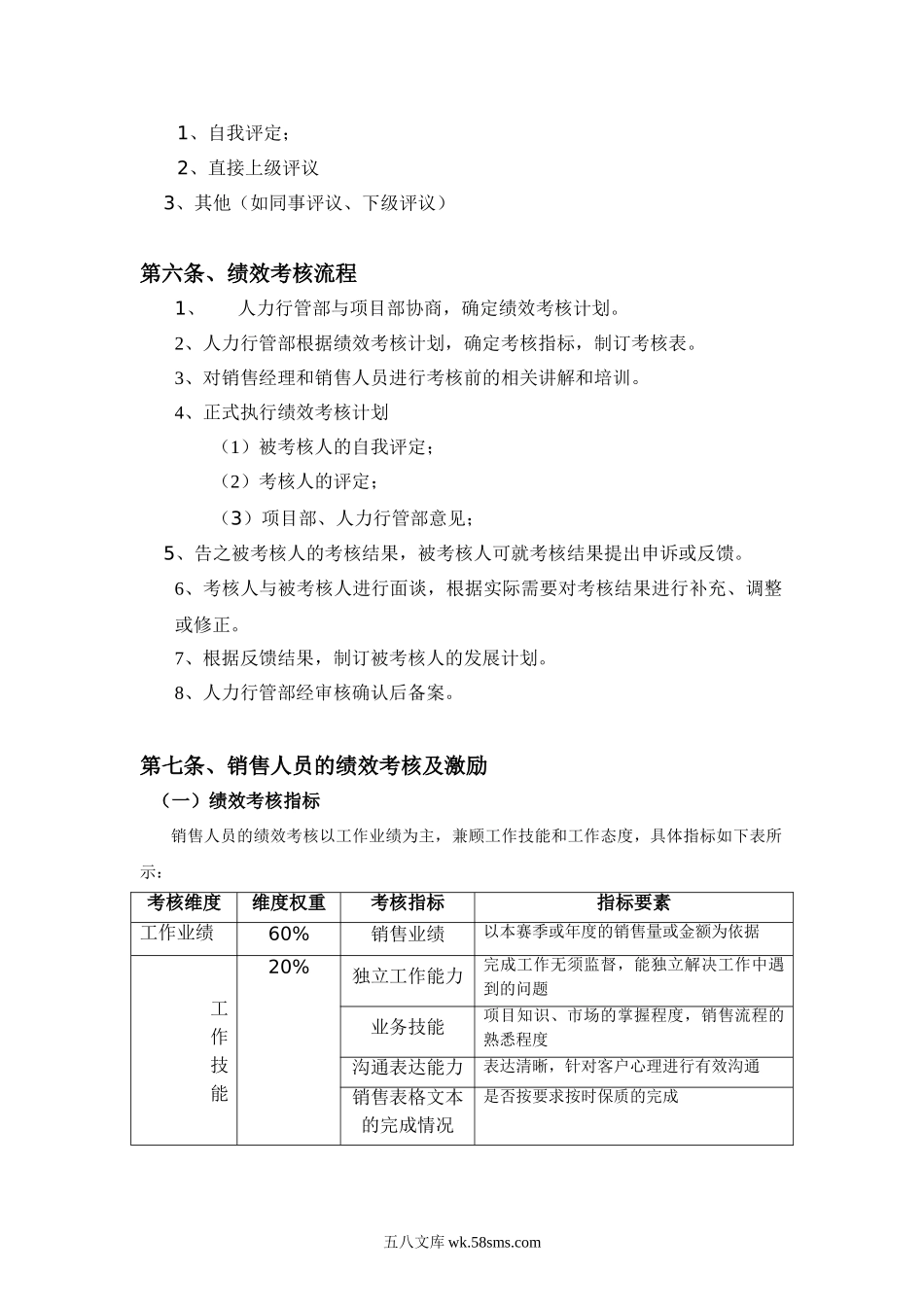 1、自我评定；

2、直接上级评议

3、其他（如同事评议、下级评议）

第六条、绩效考核流程

1、　人力行管部与项目部协商，确定绩效考核计划。

2、人力行管部根据绩效考核计划，确定考核指标，制订考核表。

3、对销售经理和销售人员进行考核前的相关讲解和培训。

4、正式执行绩效考核计划

（1）被考核人的自我评定；

（2）考核人的评定；

（3）项目部、人力行管部意见；

5、告之被考核人的考核结果，被考核人可就考核结果提出申诉或反馈。

6、考核人与被考核人进行面谈，根据实际需要对考核结果进行补充、调整或修正。

7、根据反馈结果，制订被考核人的发展计划。

8、人力行管部经审核确认后备案。

第七条、销售人员的绩效考核及激励

（一）绩效考核指标

销售人员的绩效考核以工作业绩为主，兼顾工作技能和工作态度，具体指标如下表所示：

| 考核维度 | 维度权重 | 考核指标 | 指标要素 |
|---|---|---|---|
| 工作业绩 | 60% | 销售业绩 | 以本赛季或年度的销售量或金额为依据 |
| 工作技能 | 20% | 独立工作能力 | 完成工作无须监督，能独立解决工作中遇到的问题 |
| | | 业务技能 | 项目知识、市场的掌握程度，销售流程的熟悉程度 |
| | | 沟通表达能力 | 表达清晰，针对客户心理进行有效沟通 |
| | | 销售表格文本的完成情况 | 是否按要求按时保质的完成 |

五八文库 wk.58sms.com